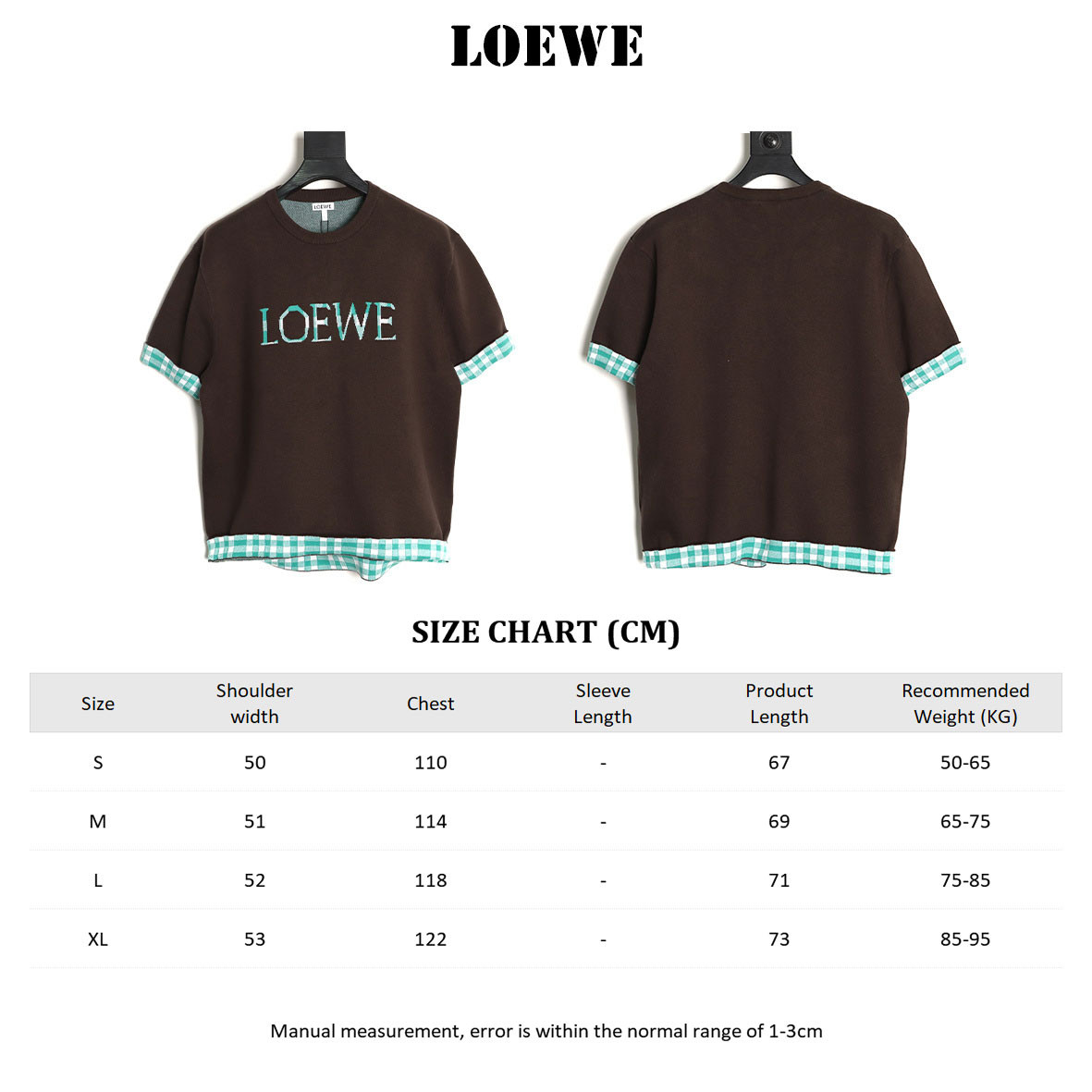 LOEWE

LOEWE

LOEWE

SIZE CHART (CM)

| Size | Shoulder width | Chest | Sleeve Length | Product Length | Recommended Weight (KG) |
|---|---|---|---|---|---|
| S | 50 | 110 | - | 67 | 50-65 |
| M | 51 | 114 | - | 69 | 65-75 |
| L | 52 | 118 | - | 71 | 75-85 |
| XL | 53 | 122 | - | 73 | 85-95 |

Manual measurement, error is within the normal range of 1-3cm